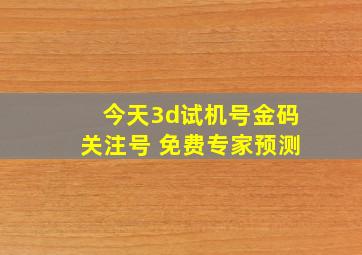 今天3d试机号金码
关注号 免费专家预测